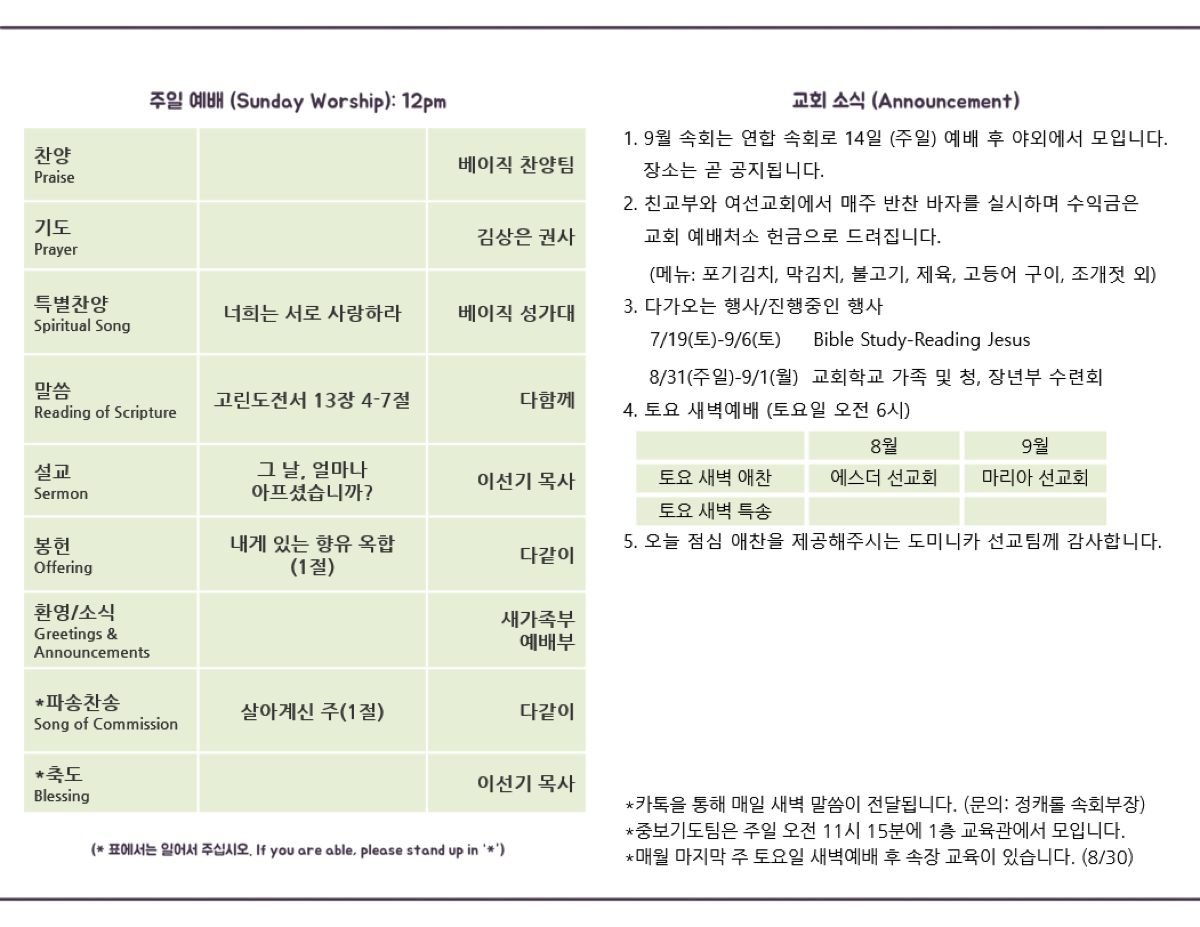 주일 예배 (Sunday Worship): 12pm

| | | |
|---|---|---|
| 찬양 Praise | | 베이직 찬양팀 |
| 기도 Prayer | | 김상은 권사 |
| 특별찬양 Spiritual Song | 너희는 서로 사랑하라 | 베이직 성가대 |
| 말씀 Reading of Scripture | 고린도전서 13장 4-7절 | 다함께 |
| 설교 Sermon | 그 날, 얼마나 아프셨습니까? | 이선기 목사 |
| 봉헌 Offering | 내게 있는 향유 옥합 (1절) | 다같이 |
| 환영/소식 Greetings & Announcements | | 새가족부 예배부 |
| *파송찬송 Song of Commission | 살아계신 주(1절) | 다같이 |
| *축도 Blessing | | 이선기 목사 |

(* 표에서는 일어서 주십시오. If you are able, please stand up in '*')

교회 소식 (Announcement)

1. 9월 속회는 연합 속회로 14일 (주일) 예배 후 야외에서 모입니다. 장소는 곧 공지됩니다.
2. 친교부와 여선교회에서 매주 반찬 바자를 실시하며 수익금은 교회 예배처소 헌금으로 드려집니다.
(메뉴: 포기김치, 막김치, 불고기, 제육, 고등어 구이, 조개젓 외)
3. 다가오는 행사/진행중인 행사
7/19(토)-9/6(토) Bible Study-Reading Jesus
8/31(주일)-9/1(월) 교회학교 가족 및 청, 장년부 수련회
4. 토요 새벽예배 (토요일 오전 6시)

| | 8월 | 9월 |
|---|---|---|
| 토요 새벽 애찬 | 에스더 선교회 | 마리아 선교회 |
| 토요 새벽 특송 | | |

5. 오늘 점심 애찬을 제공해주시는 도미니카 선교팀께 감사합니다.

*카톡을 통해 매일 새벽 말씀이 전달됩니다. (문의: 정캐롤 속회부장)
*중보기도팀은 주일 오전 11시 15분에 1층 교육관에서 모입니다.
*매월 마지막 주 토요일 새벽예배 후 속장 교육이 있습니다. (8/30)